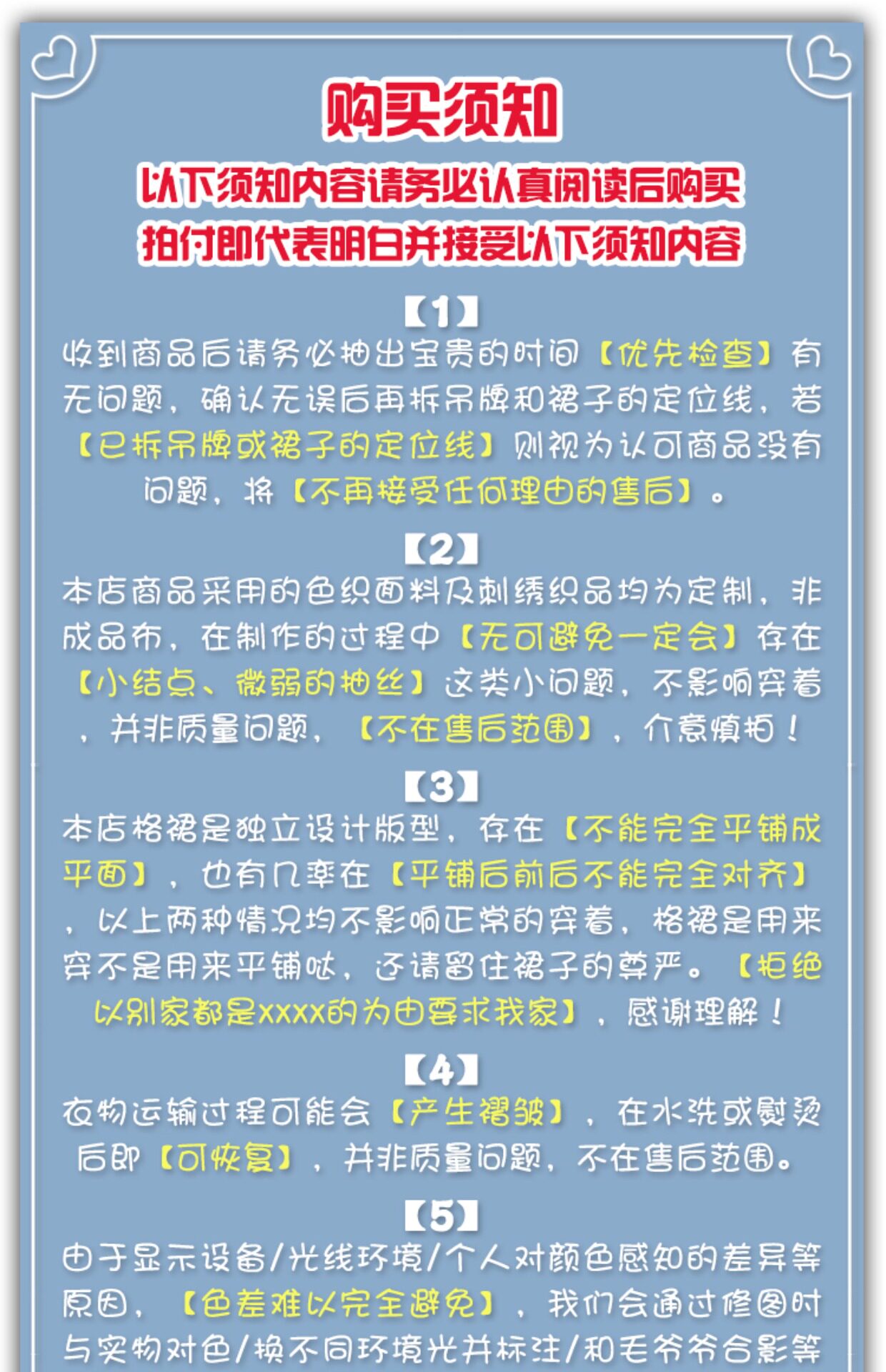 购买须知

以下须知内容请务必认真阅读后购买
拍付即代表明白并接受以下须知内容

【1】
收到商品后请务必抽出宝贵的时间【优先检查】有无问题，确认无误后再拆吊牌和裙子的定位线，若【已拆吊牌或裙子的定位线】则视为认可商品没有问题，将【不再接受任何理由的售后】。

【2】
本店商品采用的色织面料及刺绣织品均为定制，非成品布，在制作的过程中【无可避免一定会】存在【小结点、微弱的抽丝】这类小问题，不影响穿着，并非质量问题，【不在售后范围】，介意慎拍！

【3】
本店格裙是独立设计版型，存在【不能完全平铺成平面】，也有几率在【平铺后前后不能完全对齐】，以上两种情况均不影响正常的穿着，格裙是用来穿不是用来平铺哒，还请留住裙子的尊严。【拒绝以别家都是xxxx的为由要求我家】，感谢理解！

【4】
衣物运输过程可能会【产生褶皱】，在水洗或熨烫后即【可恢复】，并非质量问题，不在售后范围。

【5】
由于显示设备/光线环境/个人对颜色感知的差异等原因，【色差难以完全避免】，我们会通过修图时与实物对色/换不同环境光并标注/和毛爷爷合影等